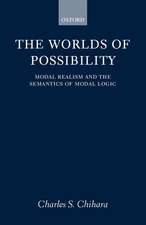 OXFORD

THE WORLDS OF POSSIBILITY

MODAL REALISM AND THE SEMANTICS OF MODAL LOGIC

Charles S. Chihara